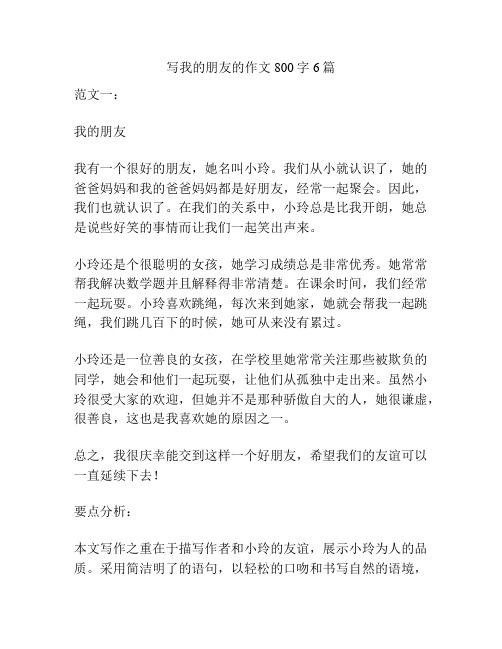 写我的朋友的作文 800 字 6 篇

范文一：

我的朋友

我有一个很好的朋友，她名叫小玲。我们从小就认识了，她的爸爸妈妈和我的爸爸妈妈都是好朋友，经常一起聚会。因此，我们也就认识了。在我们的关系中，小玲总是比我开朗，她总是说些好笑的事情而让我们一起笑出声来。

小玲还是个很聪明的女孩，她学习成绩总是非常优秀。她常常帮我解决数学题并且解释得非常清楚。在课余时间，我们经常一起玩耍。小玲喜欢跳绳，每次来到她家，她就会帮我一起跳绳，我们跳几百下的时候，她可从来没有累过。

小玲还是一位善良的女孩，在学校里她常常关注那些被欺负的同学，她会和他们一起玩耍，让他们从孤独中走出来。虽然小玲很受大家的欢迎，但她并不是那种骄傲自大的人，她很谦虚，很善良，这也是我喜欢她的原因之一。

总之，我很庆幸能交到这样一个好朋友，希望我们的友谊可以一直延续下去！

要点分析：

本文写作之重在于描写作者和小玲的友谊，展示小玲为人的品质。采用简洁明了的语句，以轻松的口吻和书写自然的语境，